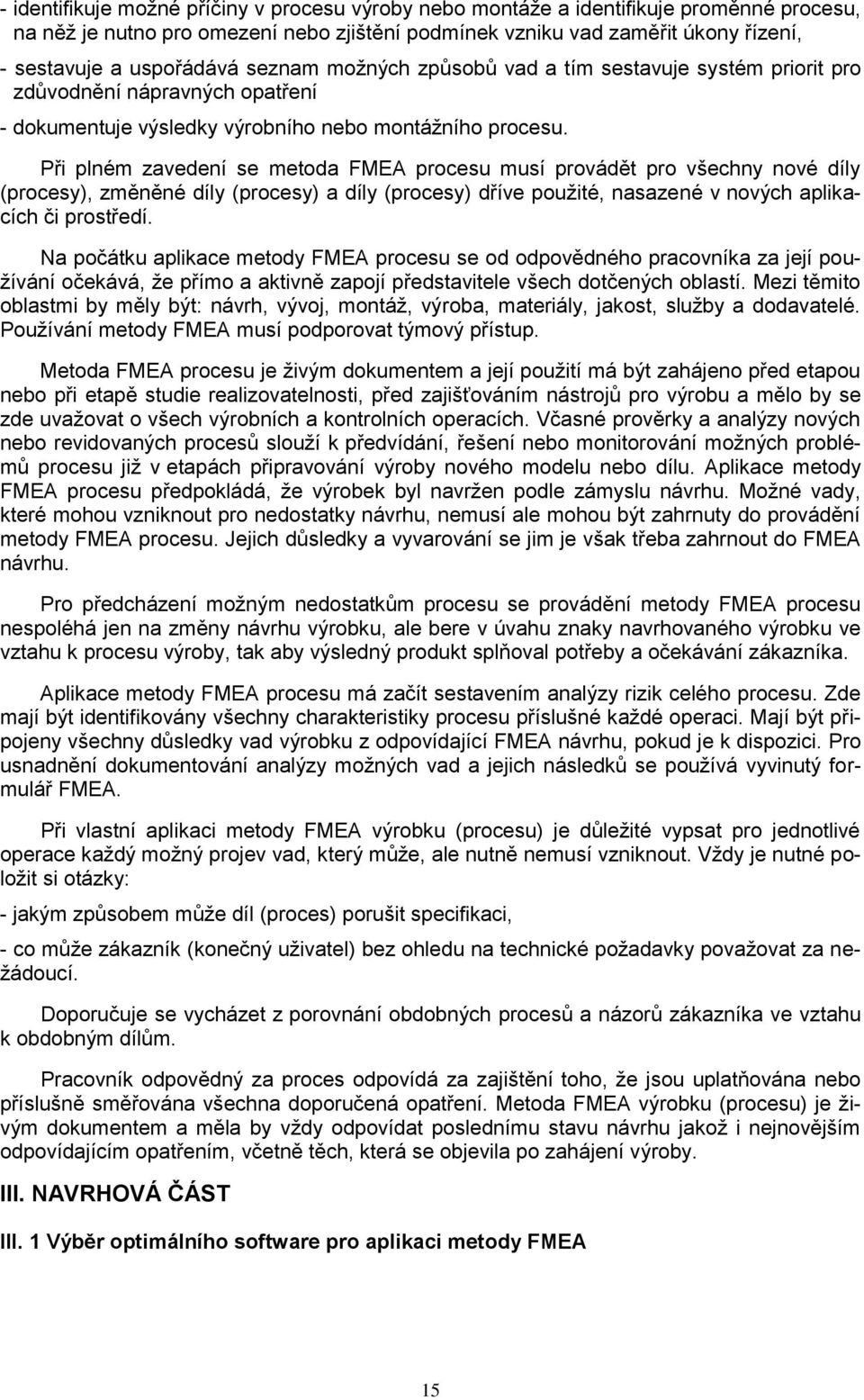 - identifikuje možné příčiny v procesu výroby nebo montáže a identifikuje proměnné procesu, na něž je nutno pro omezení nebo zjištění podmínek vzniku vad zaměřit úkony řízení,

- sestavuje a uspořádává seznam možných způsobů vad a tím sestavuje systém priorit pro zdůvodnění nápravných opatření

- dokumentuje výsledky výrobního nebo montážního procesu.

Při plném zavedení se metoda FMEA procesu musí provádět pro všechny nové díly (procesy), změněné díly (procesy) a díly (procesy) dříve použité, nasazené v nových aplikacích či prostředí.

Na počátku aplikace metody FMEA procesu se od odpovědného pracovníka za její používání očekává, že přímo a aktivně zapojí představitele všech dotčených oblastí. Mezi těmito oblastmi by měly být: návrh, vývoj, montáž, výroba, materiály, jakost, služby a dodavatelé. Používání metody FMEA musí podporovat týmový přístup.

Metoda FMEA procesu je živým dokumentem a její použití má být zahájeno před etapou nebo při etapě studie realizovatelnosti, před zajišťováním nástrojů pro výrobu a mělo by se zde uvažovat o všech výrobních a kontrolních operacích. Včasné prověrky a analýzy nových nebo revidovaných procesů slouží k předvídání, řešení nebo monitorování možných problémů procesu již v etapách připravování výroby nového modelu nebo dílu. Aplikace metody FMEA procesu předpokládá, že výrobek byl navržen podle zámyslu návrhu. Možné vady, které mohou vzniknout pro nedostatky návrhu, nemusí ale mohou být zahrnuty do provádění metody FMEA procesu. Jejich důsledky a vyvarování se jim je však třeba zahrnout do FMEA návrhu.

Pro předcházení možným nedostatkům procesu se provádění metody FMEA procesu nespoléhá jen na změny návrhu výrobku, ale bere v úvahu znaky navrhovaného výrobku ve vztahu k procesu výroby, tak aby výsledný produkt splňoval potřeby a očekávání zákazníka.

Aplikace metody FMEA procesu má začít sestavením analýzy rizik celého procesu. Zde mají být identifikovány všechny charakteristiky procesu příslušné každé operaci. Mají být připojeny všechny důsledky vad výrobku z odpovídající FMEA návrhu, pokud je k dispozici. Pro usnadnění dokumentování analýzy možných vad a jejich následků se používá vyvinutý formulář FMEA.

Při vlastní aplikaci metody FMEA výrobku (procesu) je důležité vypsat pro jednotlivé operace každý možný projev vad, který může, ale nutně nemusí vzniknout. Vždy je nutné položit si otázky:

- jakým způsobem může díl (proces) porušit specifikaci,

- co může zákazník (konečný uživatel) bez ohledu na technické požadavky považovat za nežádoucí.

Doporučuje se vycházet z porovnání obdobných procesů a názorů zákazníka ve vztahu k obdobným dílům.

Pracovník odpovědný za proces odpovídá za zajištění toho, že jsou uplatňována nebo příslušně směřována všechna doporučená opatření. Metoda FMEA výrobku (procesu) je živým dokumentem a měla by vždy odpovídat poslednímu stavu návrhu jakož i nejnovějším odpovídajícím opatřením, včetně těch, která se objevila po zahájení výroby.

III. NAVRHOVÁ ČÁST

III. 1 Výběr optimálního software pro aplikaci metody FMEA

15